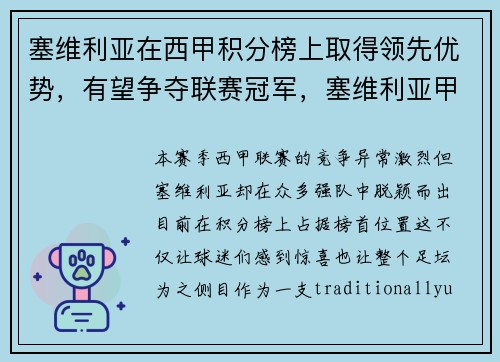 塞维利亚在西甲积分榜上取得领先优势，有望争夺联赛冠军，塞维利亚甲

本赛季西甲联赛的竞争异常激烈但塞维利亚却在众多强队中脱颖而出目前在积分榜上占据榜首位置这不仅让球迷们感到惊喜也让整个足坛为之侧目作为一支traditionallyu